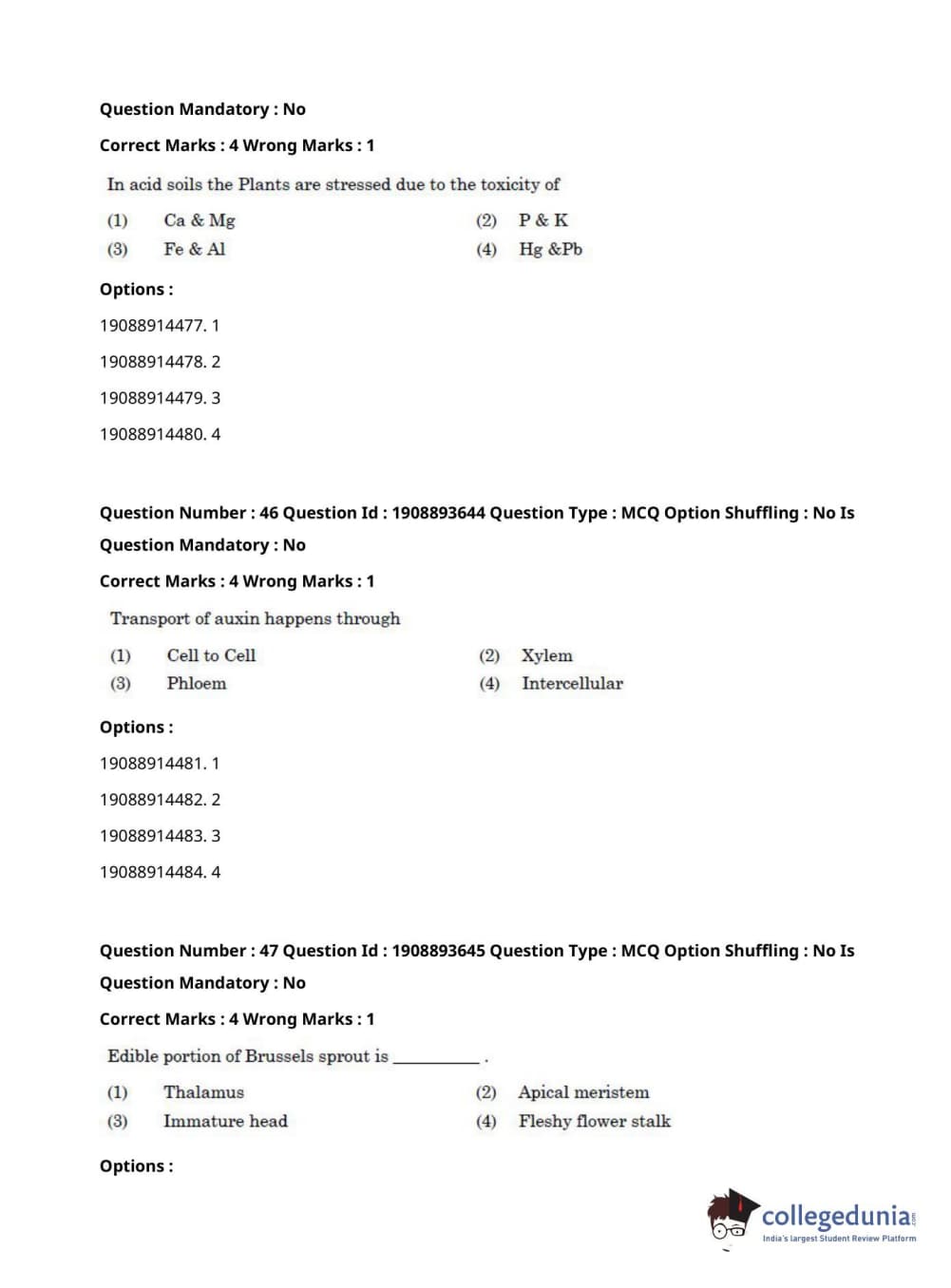 Question Mandatory : No

Correct Marks : 4 Wrong Marks : 1

In acid soils the Plants are stressed due to the toxicity of

(1) Ca & Mg
(2) P & K
(3) Fe & Al
(4) Hg &Pb

Options :

19088914477. 1

19088914478. 2

19088914479. 3

19088914480. 4

Question Number : 46 Question Id : 1908893644 Question Type : MCQ Option Shuffling : No Is Question Mandatory : No

Correct Marks : 4 Wrong Marks : 1

Transport of auxin happens through

(1) Cell to Cell
(2) Xylem
(3) Phloem
(4) Intercellular

Options :

19088914481. 1

19088914482. 2

19088914483. 3

19088914484. 4

Question Number : 47 Question Id : 1908893645 Question Type : MCQ Option Shuffling : No Is Question Mandatory : No

Correct Marks : 4 Wrong Marks : 1

Edible portion of Brussels sprout is __________ .

(1) Thalamus
(2) Apical meristem
(3) Immature head
(4) Fleshy flower stalk

Options :

collegedunia.com
India's largest Student Review Platform